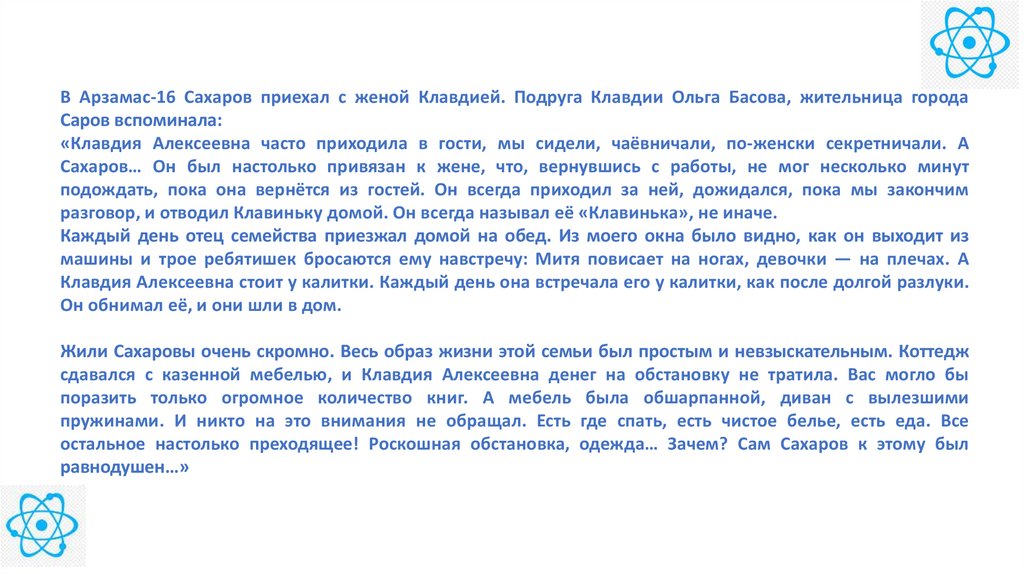 В Арзамас-16 Сахаров приехал с женой Клавдией. Подруга Клавдии Ольга Басова, жительница города Саров вспоминала:
«Клавдия Алексеевна часто приходила в гости, мы сидели, чаёвничали, по-женски секретничали. А Сахаров… Он был настолько привязан к жене, что, вернувшись с работы, не мог несколько минут подождать, пока она вернётся из гостей. Он всегда приходил за ней, дожидался, пока мы закончим разговор, и отводил Клавиньку домой. Он всегда называл её «Клавинька», не иначе.
Каждый день отец семейства приезжал домой на обед. Из моего окна было видно, как он выходит из машины и трое ребятишек бросаются ему навстречу: Митя повисает на ногах, девочки — на плечах. А Клавдия Алексеевна стоит у калитки. Каждый день она встречала его у калитки, как после долгой разлуки. Он обнимал её, и они шли в дом.

Жили Сахаровы очень скромно. Весь образ жизни этой семьи был простым и невзыскательным. Коттедж сдавался с казенной мебелью, и Клавдия Алексеевна денег на обстановку не тратила. Вас могло бы поразить только огромное количество книг. А мебель была обшарпанной, диван с вылезшими пружинами. И никто на это внимания не обращал. Есть где спать, есть чистое белье, есть еда. Все остальное настолько преходящее! Роскошная обстановка, одежда… Зачем? Сам Сахаров к этому был равнодушен…»